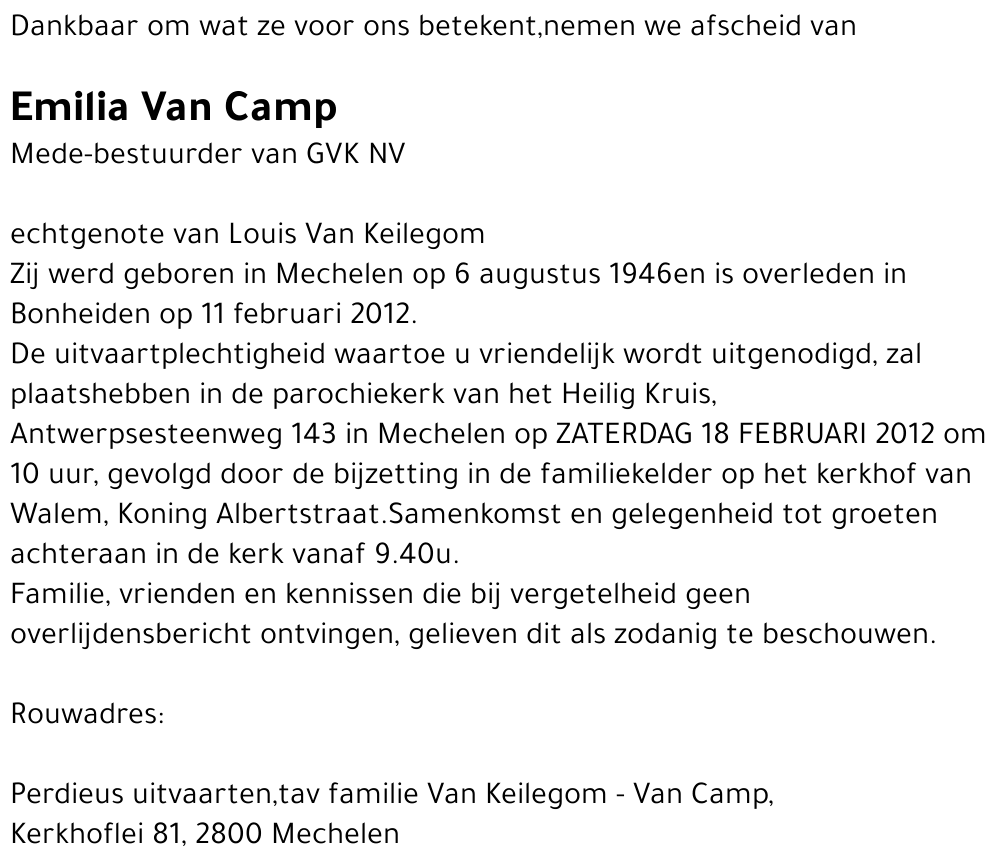 Dankbaar om wat ze voor ons betekent,nemen we afscheid van

Emilia Van Camp
Mede-bestuurder van GVK NV

echtgenote van Louis Van Keilegom
Zij werd geboren in Mechelen op 6 augustus 1946en is overleden in Bonheiden op 11 februari 2012.
De uitvaartplechtigheid waartoe u vriendelijk wordt uitgenodigd, zal plaatshebben in de parochiekerk van het Heilig Kruis, Antwerpsesteenweg 143 in Mechelen op ZATERDAG 18 FEBRUARI 2012 om 10 uur, gevolgd door de bijzetting in de familiekelder op het kerkhof van Walem, Koning Albertstraat.Samenkomst en gelegenheid tot groeten achteraan in de kerk vanaf 9.40u.
Familie, vrienden en kennissen die bij vergetelheid geen overlijdensbericht ontvingen, gelieven dit als zodanig te beschouwen.

Rouwadres:

Perdieus uitvaarten,tav familie Van Keilegom - Van Camp,
Kerkhoflei 81, 2800 Mechelen